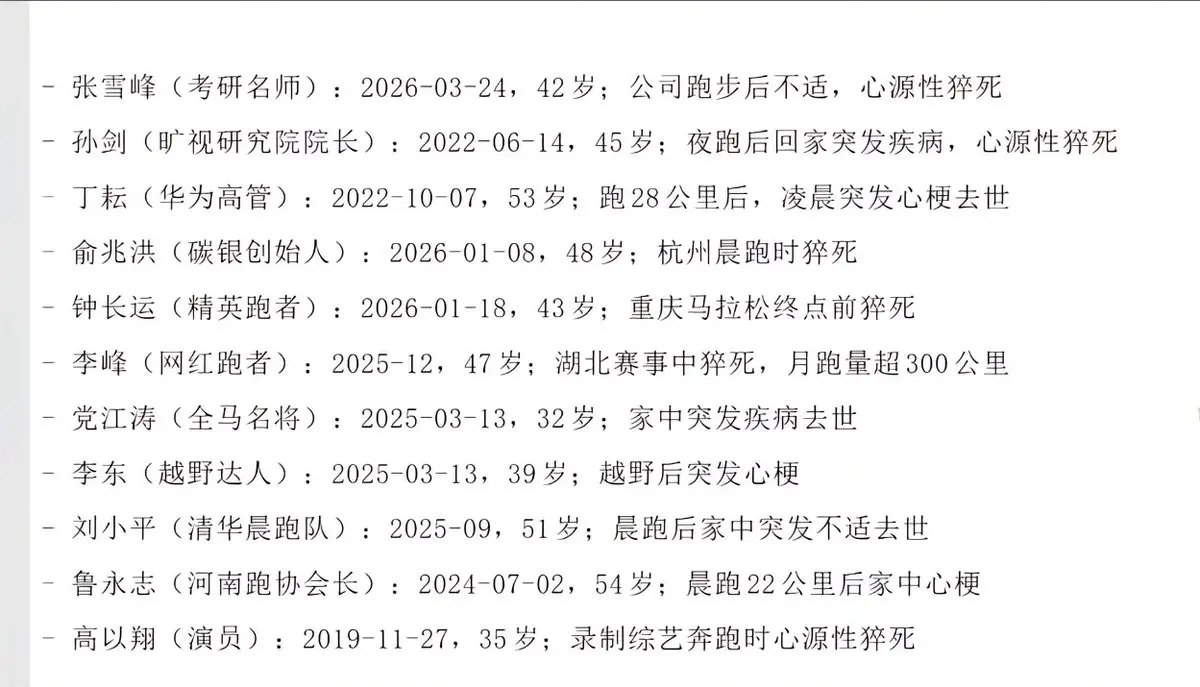 - 张雪峰（考研名师）：2026-03-24，42岁；公司跑步后不适，心源性猝死
- 孙剑（旷视研究院院长）：2022-06-14，45岁；夜跑后回家突发疾病，心源性猝死
- 丁耘（华为高管）：2022-10-07，53岁；跑28公里后，凌晨突发心梗去世
- 俞兆洪（碳银创始人）：2026-01-08，48岁；杭州晨跑时猝死
- 钟长运（精英跑者）：2026-01-18，43岁；重庆马拉松终点前猝死
- 李峰（网红跑者）：2025-12，47岁；湖北赛事中猝死，月跑量超300公里
- 党江涛（全马名将）：2025-03-13，32岁；家中突发疾病去世
- 李东（越野达人）：2025-03-13，39岁；越野后突发心梗
- 刘小平（清华晨跑队）：2025-09，51岁；晨跑后家中突发不适去世
- 鲁永志（河南跑协会长）：2024-07-02，54岁；晨跑22公里后家中心梗
- 高以翔（演员）：2019-11-27，35岁；录制综艺奔跑时心源性猝死